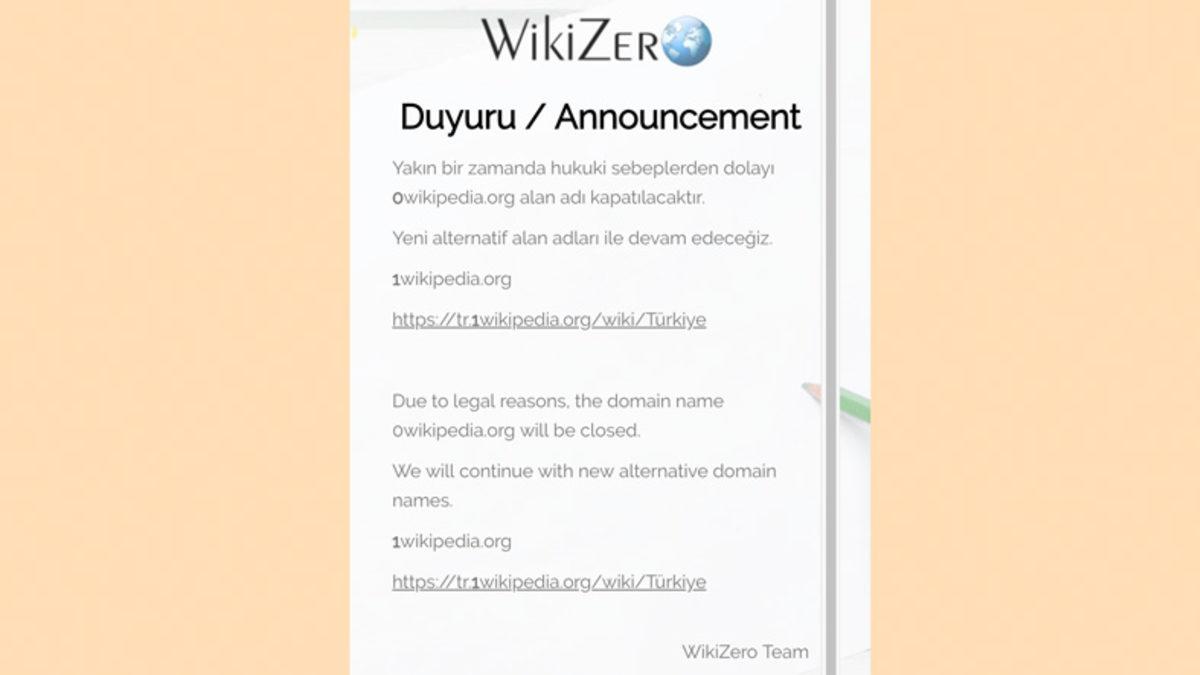 WikiZero

Duyuru / Announcement

Yakın bir zamanda hukuki sebeplerden dolayı 0wikipedia.org alan adı kapatılacaktır.

Yeni alternatif alan adları ile devam edeceğiz.

1wikipedia.org

https://tr.1wikipedia.org/wiki/Türkiye

Due to legal reasons, the domain name 0wikipedia.org will be closed.

We will continue with new alternative domain names.

1wikipedia.org

https://tr.1wikipedia.org/wiki/Türkiye

WikiZero Team